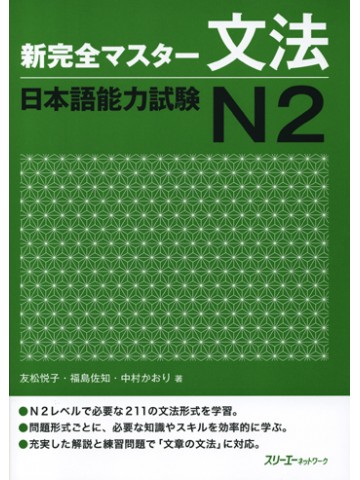 新完全マスター 文法

日本語能力試験 N2

友松悦子・福島佐知・中村かおり 著

●N2レベルで必要な211の文法形式を学習。
●問題形式ごとに、必要な知識やスキルを効率的に学ぶ。
●充実した解説と練習問題で「文章の文法」に対応。

スリーエーネットワーク